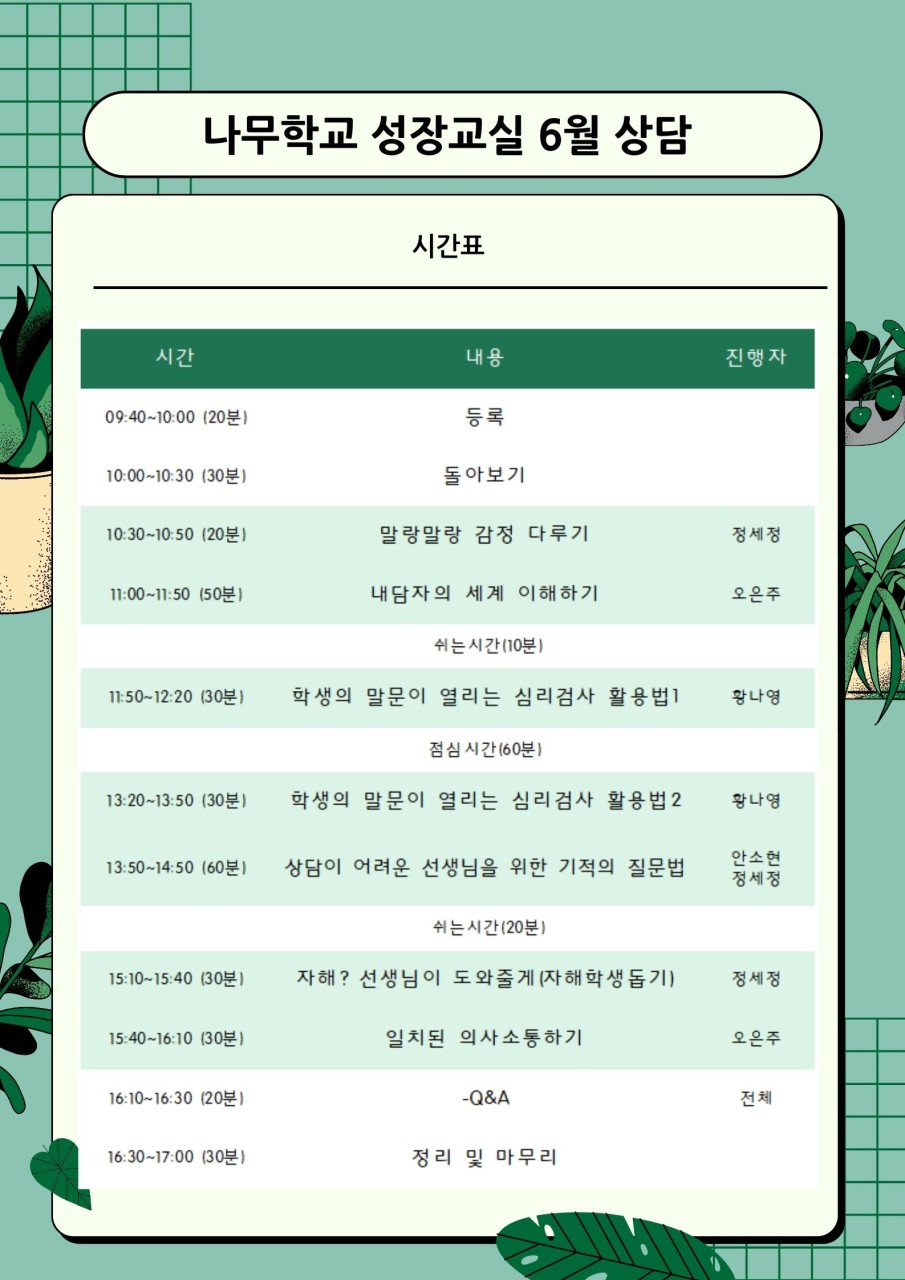 나무학교 성장교실 6월 상담

시간표

| 시간 | 내용 | 진행자 |
|---|---|---|
| 09:40~10:00 (20분) | 등록 | |
| 10:00~10:30 (30분) | 돌아보기 | |
| 10:30~10:50 (20분) | 말랑말랑 감정 다루기 | 정세정 |
| 11:00~11:50 (50분) | 내담자의 세계 이해하기 | 오은주 |
| | 쉬는시간(10분) | |
| 11:50~12:20 (30분) | 학생의 말문이 열리는 심리검사 활용법1 | 황나영 |
| | 점심시간(60분) | |
| 13:20~13:50 (30분) | 학생의 말문이 열리는 심리검사 활용법2 | 황나영 |
| 13:50~14:50 (60분) | 상담이 어려운 선생님을 위한 기적의 질문법 | 안소현 정세정 |
| | 쉬는시간(20분) | |
| 15:10~15:40 (30분) | 자해? 선생님이 도와줄게(자해학생돕기) | 정세정 |
| 15:40~16:10 (30분) | 일치된 의사소통하기 | 오은주 |
| 16:10~16:30 (20분) | -Q&A | 전체 |
| 16:30~17:00 (30분) | 정리 및 마무리 | |